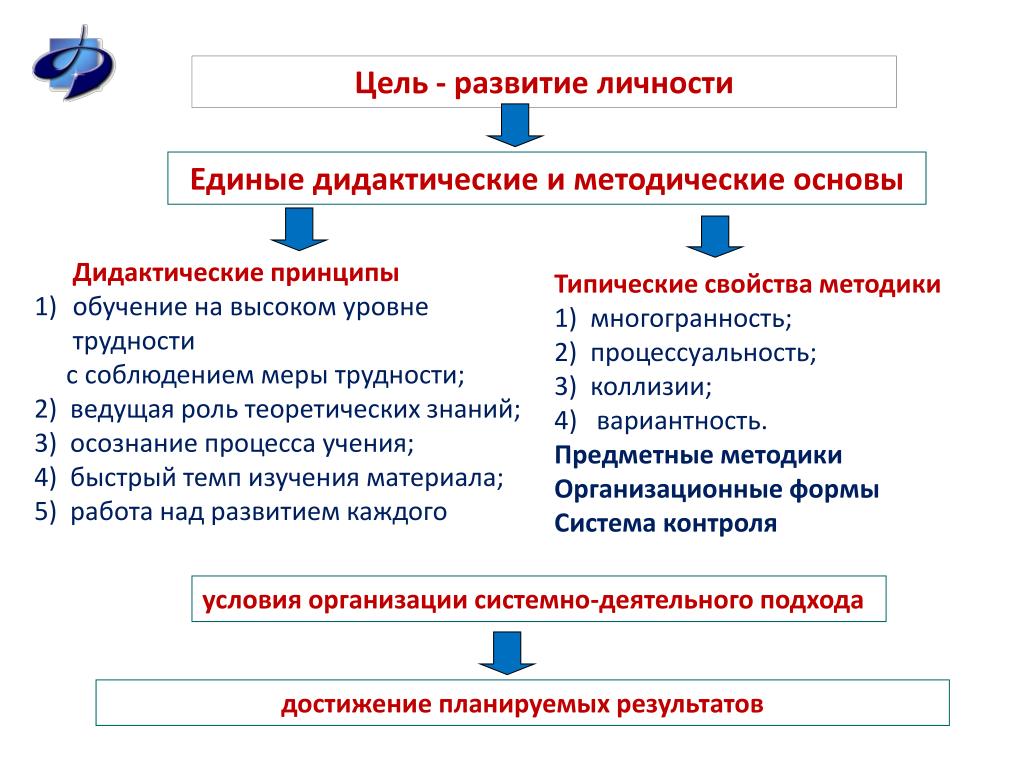 Цель - развитие личности

Единые дидактические и методические основы

Дидактические принципы
1) обучение на высоком уровне трудности с соблюдением меры трудности;
2) ведущая роль теоретических знаний;
3) осознание процесса учения;
4) быстрый темп изучения материала;
5) работа над развитием каждого

Типические свойства методики
1) многогранность;
2) процессуальность;
3) коллизии;
4) вариантность.
Предметные методики
Организационные формы
Система контроля

условия организации системно-деятельного подхода

достижение планируемых результатов